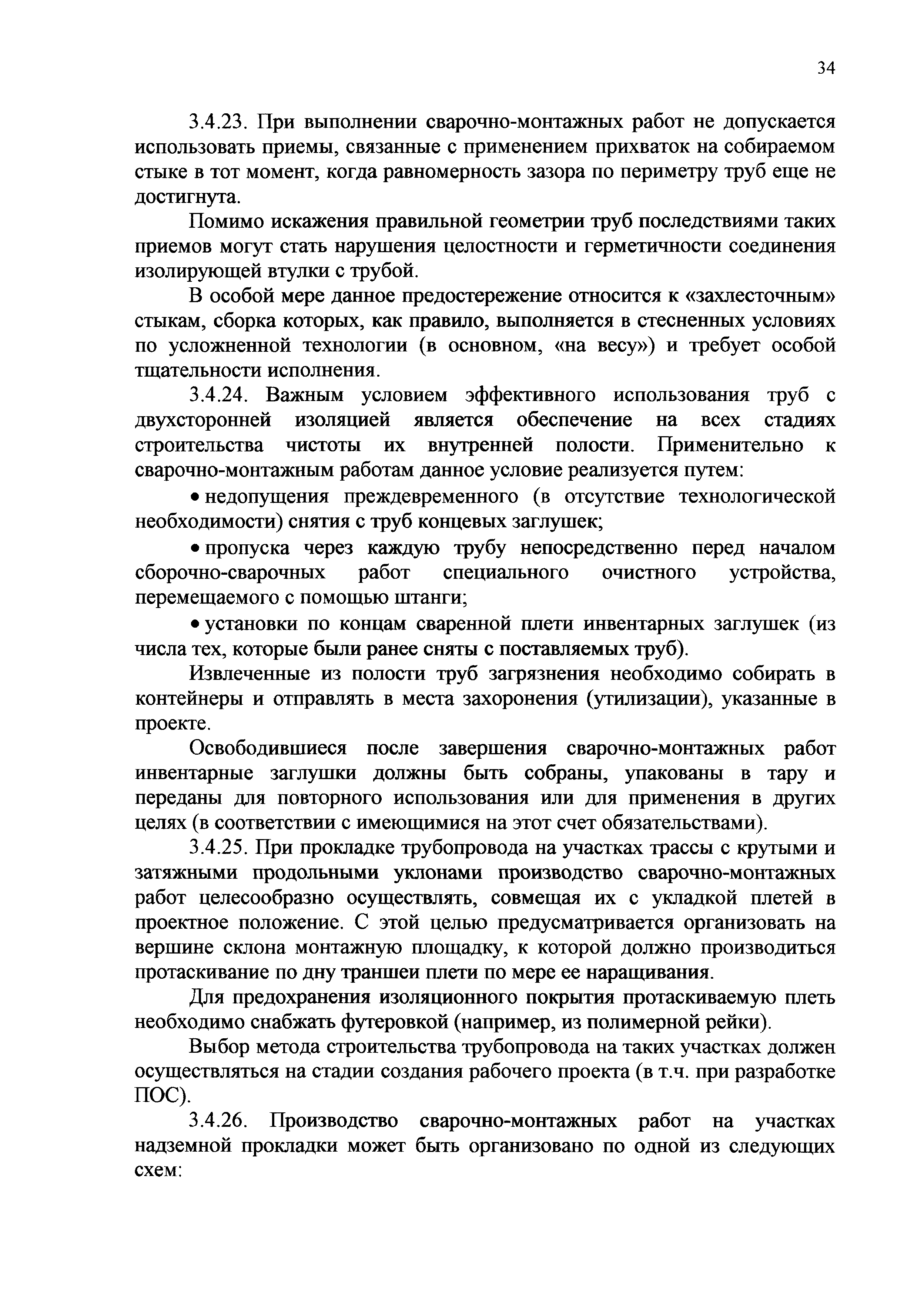 34

3.4.23. При выполнении сварочно-монтажных работ не допускается использовать приемы, связанные с применением прихваток на собираемом стыке в тот момент, когда равномерность зазора по периметру труб еще не достигнута.

Помимо искажения правильной геометрии труб последствиями таких приемов могут стать нарушения целостности и герметичности соединения изолирующей втулки с трубой.

В особой мере данное предостережение относится к «захлесточным» стыкам, сборка которых, как правило, выполняется в стесненных условиях по усложненной технологии (в основном, «на весу») и требует особой тщательности исполнения.

3.4.24. Важным условием эффективного использования труб с двухсторонней изоляцией является обеспечение на всех стадиях строительства чистоты их внутренней полости. Применительно к сварочно-монтажным работам данное условие реализуется путем:

• недопущения преждевременного (в отсутствие технологической необходимости) снятия с труб концевых заглушек;

• пропуска через каждую трубу непосредственно перед началом сборочно-сварочных работ специального очистного устройства, перемещаемого с помощью штанги;

• установки по концам сваренной плети инвентарных заглушек (из числа тех, которые были ранее сняты с поставляемых труб).

Извлеченные из полости труб загрязнения необходимо собирать в контейнеры и отправлять в места захоронения (утилизации), указанные в проекте.

Освободившиеся после завершения сварочно-монтажных работ инвентарные заглушки должны быть собраны, упакованы в тару и переданы для повторного использования или для применения в других целях (в соответствии с имеющимися на этот счет обязательствами).

3.4.25. При прокладке трубопровода на участках трассы с крутыми и затяжными продольными уклонами производство сварочно-монтажных работ целесообразно осуществлять, совмещая их с укладкой плетей в проектное положение. С этой целью предусматривается организовать на вершине склона монтажную площадку, к которой должно производиться протаскивание по дну траншеи плети по мере ее наращивания.

Для предохранения изоляционного покрытия протаскиваемую плеть необходимо снабжать футеровкой (например, из полимерной рейки).

Выбор метода строительства трубопровода на таких участках должен осуществляться на стадии создания рабочего проекта (в т.ч. при разработке ПОС).

3.4.26. Производство сварочно-монтажных работ на участках надземной прокладки может быть организовано по одной из следующих схем: